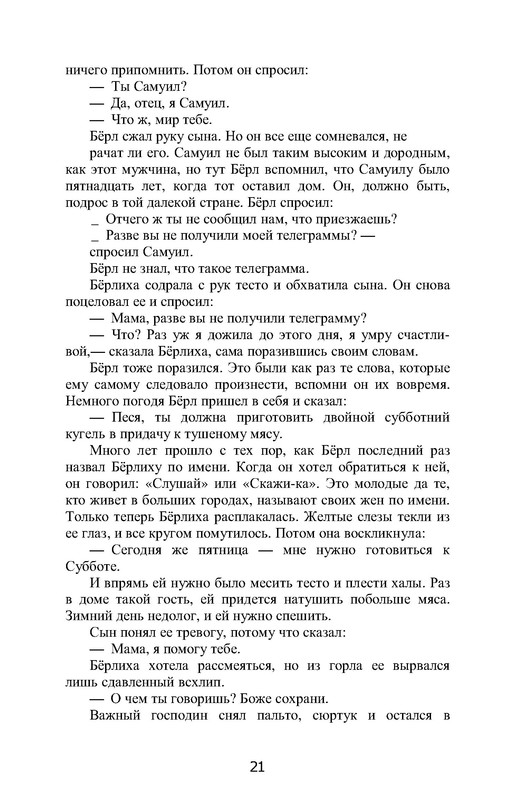 ничего припомнить. Потом он спросил:
— Ты Самуил?
— Да, отец, я Самуил.
— Что ж, мир тебе.
Бёрл сжал руку сына. Но он все еще сомневался, не рачат ли его. Самуил не был таким высоким и дородным, как этот мужчина, но тут Бёрл вспомнил, что Самуилу было пятнадцать лет, когда тот оставил дом. Он, должно быть, подрос в той далекой стране. Бёрл спросил:
_ Отчего ж ты не сообщил нам, что приезжаешь?
_ Разве вы не получили моей телеграммы? — спросил Самуил.
Бёрл не знал, что такое телеграмма.
Бёрлиха содрала с рук тесто и обхватила сына. Он снова поцеловал ее и спросил:
— Мама, разве вы не получили телеграмму?
— Что? Раз уж я дожила до этого дня, я умру счастливой,— сказала Бёрлиха, сама поразившись своим словам.
Бёрл тоже поразился. Это были как раз те слова, которые ему самому следовало произнести, вспомни он их вовремя. Немного погодя Бёрл пришел в себя и сказал:
— Песя, ты должна приготовить двойной субботний кугель в придачу к тушеному мясу.
Много лет прошло с тех пор, как Бёрл последний раз назвал Бёрлиху по имени. Когда он хотел обратиться к ней, он говорил: «Слушай» или «Скажи-ка». Это молодые да те, кто живет в больших городах, называют своих жен по имени. Только теперь Бёрлиха расплакалась. Желтые слезы текли из ее глаз, и все кругом помутилось. Потом она воскликнула:
— Сегодня же пятница — мне нужно готовиться к Субботе.
И впрямь ей нужно было месить тесто и плести халы. Раз в доме такой гость, ей придется натушить побольше мяса. Зимний день недолог, и ей нужно спешить.
Сын понял ее тревогу, потому что сказал:
— Мама, я помогу тебе.
Бёрлиха хотела рассмеяться, но из горла ее вырвался лишь сдавленный всхлип.
— О чем ты говоришь? Боже сохрани.
Важный господин снял пальто, сюртук и остался в

21